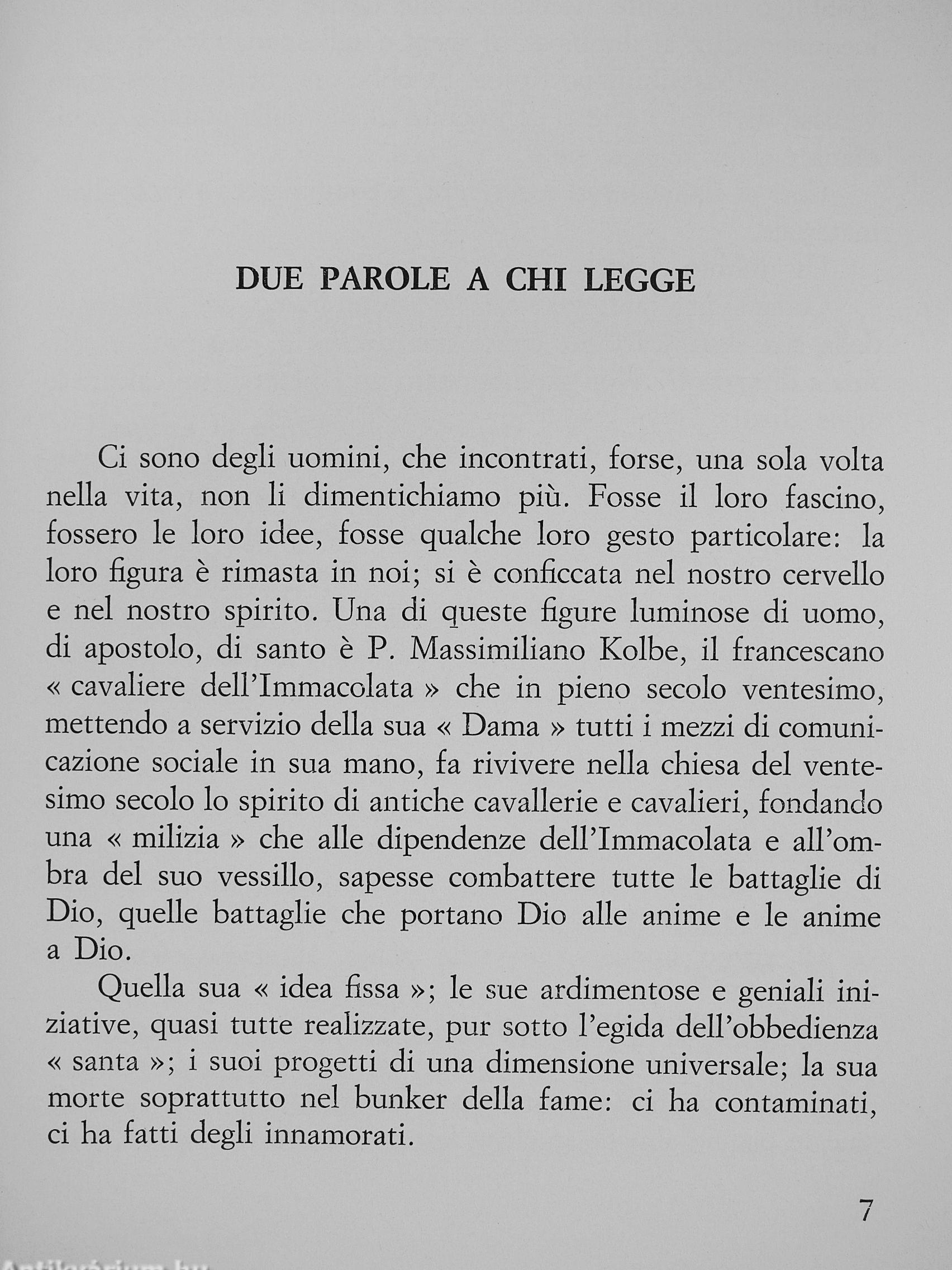 DUE PAROLE A CHI LEGGE

Ci sono degli uomini, che incontrati, forse, una sola volta nella vita, non li dimentichiamo più. Fosse il loro fascino, fossero le loro idee, fosse qualche loro gesto particolare: la loro figura è rimasta in noi; si è conficcata nel nostro cervello e nel nostro spirito. Una di queste figure luminose di uomo, di apostolo, di santo è P. Massimiliano Kolbe, il francescano « cavaliere dell'Immacolata » che in pieno secolo ventesimo, mettendo a servizio della sua « Dama » tutti i mezzi di comunicazione sociale in sua mano, fa rivivere nella chiesa del ventesimo secolo lo spirito di antiche cavallerie e cavalieri, fondando una « milizia » che alle dipendenze dell'Immacolata e all'ombra del suo vessillo, sapesse combattere tutte le battaglie di Dio, quelle battaglie che portano Dio alle anime e le anime a Dio.

Quella sua « idea fissa »; le sue ardimentose e geniali iniziative, quasi tutte realizzate, pur sotto l'egida dell'obbedienza « santa »; i suoi progetti di una dimensione universale; la sua morte soprattutto nel bunker della fame: ci ha contaminati, ci ha fatti degli innamorati.

7

Antikvárium.hu